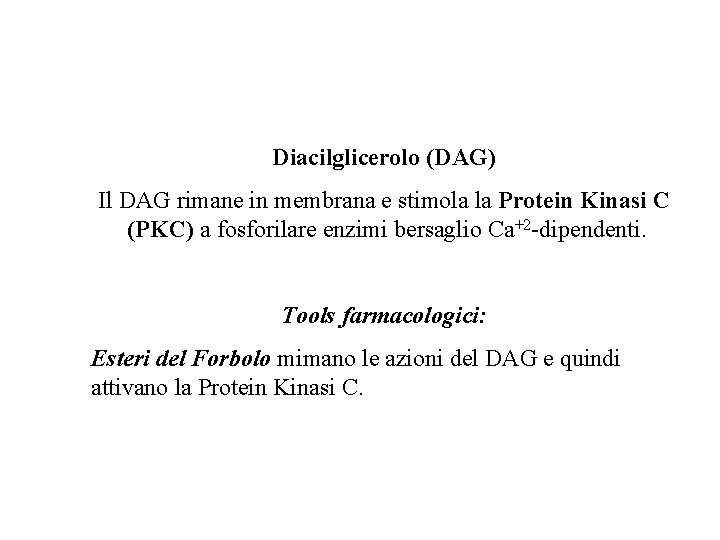 Diacilglicerolo (DAG)

Il DAG rimane in membrana e stimola la Protein Kinasi C (PKC) a fosforilare enzimi bersaglio $Ca^{+2}$-dipendenti.

Tools farmacologici:

Esteri del Forbolo mimano le azioni del DAG e quindi attivano la Protein Kinasi C.